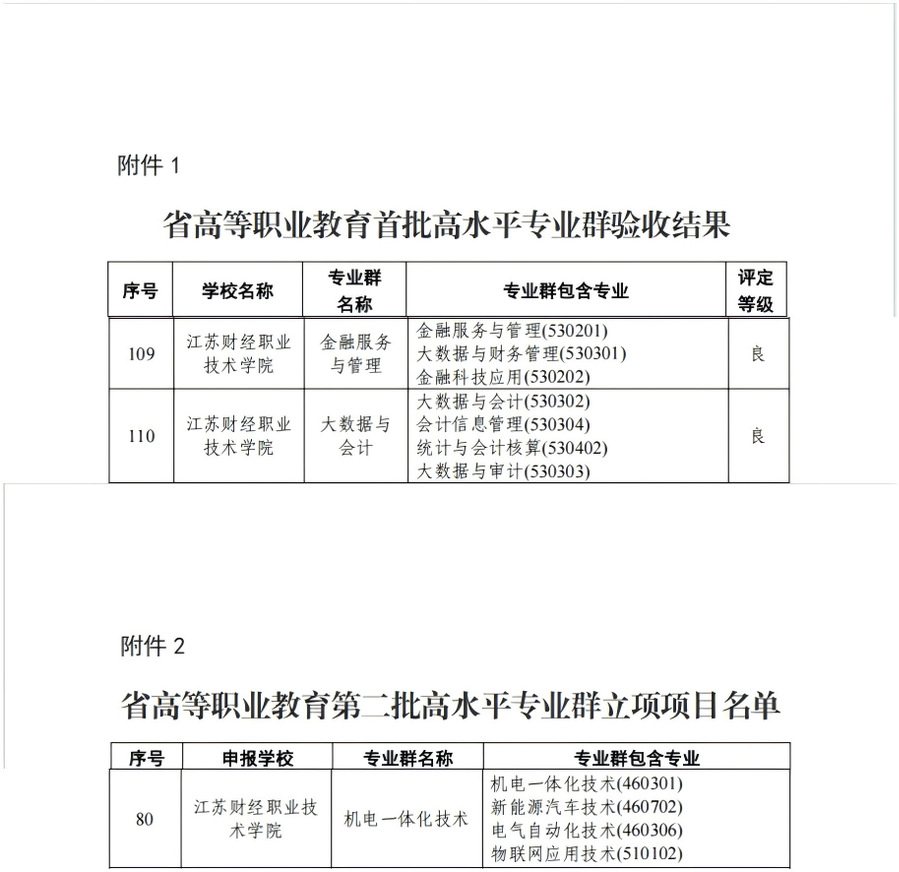 附件 1

省高等职业教育首批高水平专业群验收结果

| 序号 | 学校名称 | 专业群名称 | 专业群包含专业 | 评定等级 |
|---|---|---|---|---|
| 109 | 江苏财经职业技术学院 | 金融服务与管理 | 金融服务与管理(530201) 大数据与财务管理(530301) 金融科技应用(530202) | 良 |
| 110 | 江苏财经职业技术学院 | 大数据与会计 | 大数据与会计(530302) 会计信息管理(530304) 统计与会计核算(530402) 大数据与审计(530303) | 良 |

附件 2

省高等职业教育第二批高水平专业群立项项目名单

| 序号 | 申报学校 | 专业群名称 | 专业群包含专业 |
|---|---|---|---|
| 80 | 江苏财经职业技术学院 | 机电一体化技术 | 机电一体化技术(460301) 新能源汽车技术(460702) 电气自动化技术(460306) 物联网应用技术(510102) |